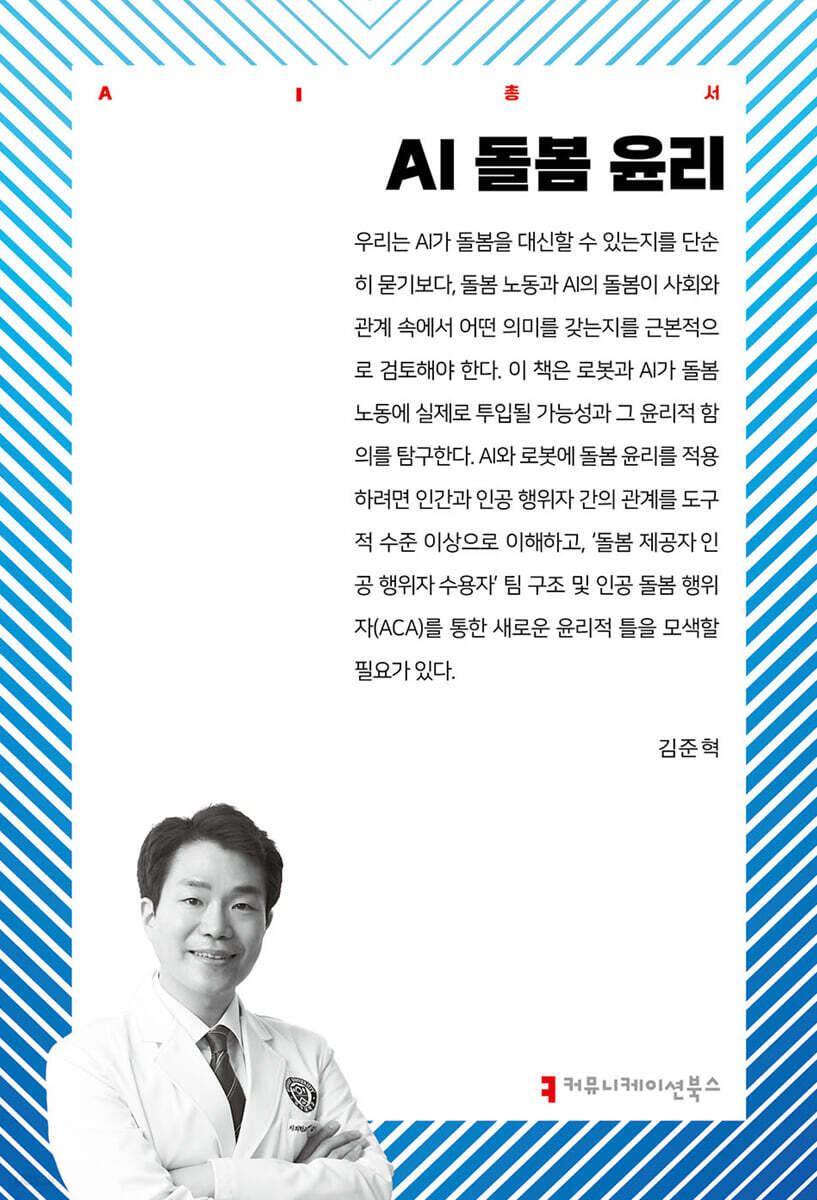 A I 총 서

AI 돌봄 윤리

우리는 AI가 돌봄을 대신할 수 있는지를 단순히 묻기보다, 돌봄 노동과 AI의 돌봄이 사회와 관계 속에서 어떤 의미를 갖는지를 근본적으로 검토해야 한다. 이 책은 로봇과 AI가 돌봄 노동에 실제로 투입될 가능성과 그 윤리적 함의를 탐구한다. AI와 로봇에 돌봄 윤리를 적용하려면 인간과 인공 행위자 간의 관계를 도구적 수준 이상으로 이해하고, '돌봄 제공자 인공 행위자 수용자' 팀 구조 및 인공 돌봄 행위자(ACA)를 통한 새로운 윤리적 틀을 모색할 필요가 있다.

김준혁

커뮤니케이션북스